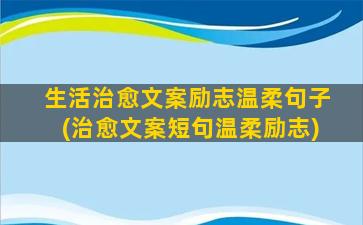 生活治愈文案励志温柔句子
(治愈文案短句温柔励志)